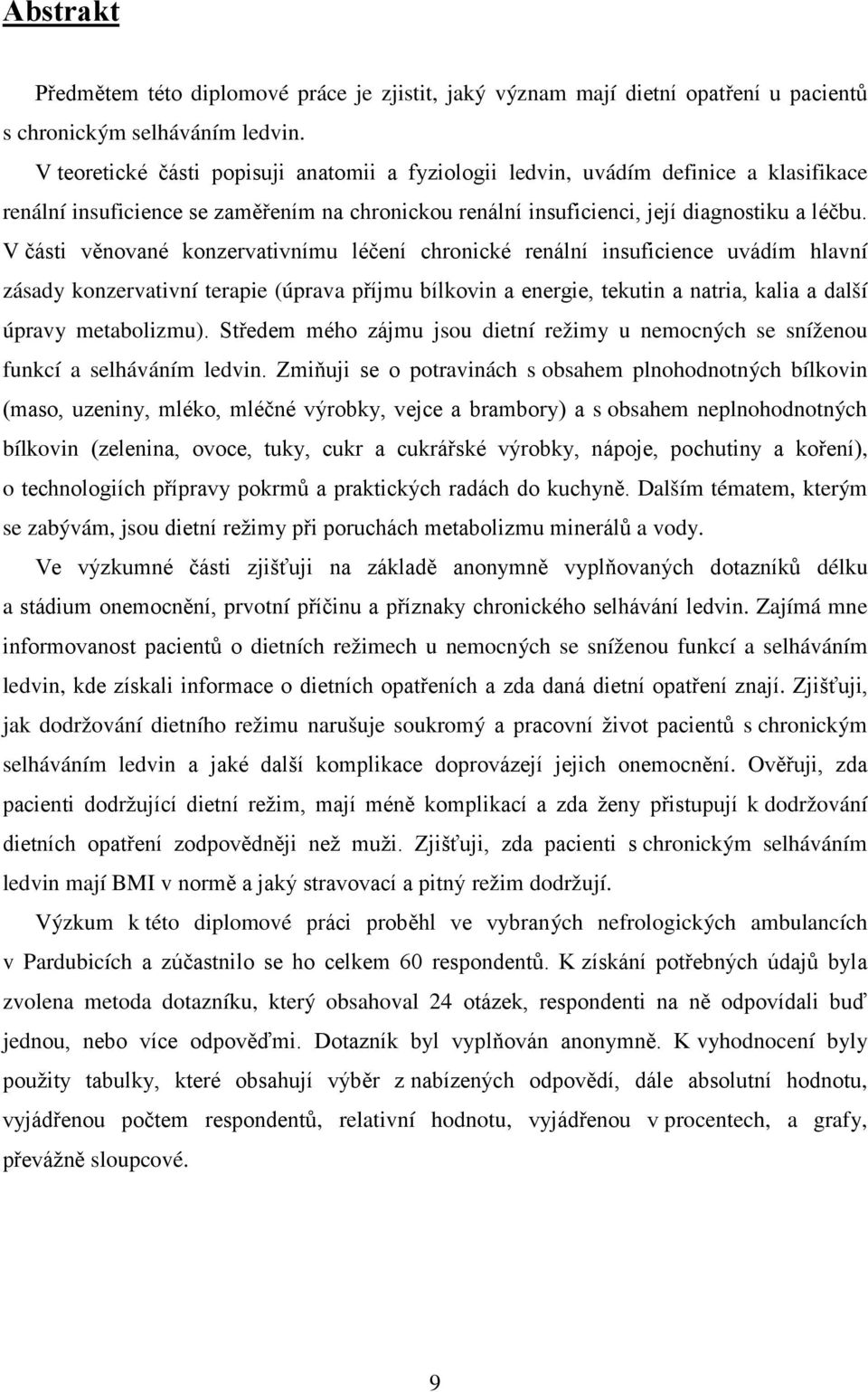 Abstrakt

Předmětem této diplomové práce je zjistit, jaký význam mají dietní opatření u pacientů s chronickým selháváním ledvin.

V teoretické části popisuji anatomii a fyziologii ledvin, uvádím definice a klasifikace renální insuficience se zaměřením na chronickou renální insuficienci, její diagnostiku a léčbu. V části věnované konzervativnímu léčení chronické renální insuficience uvádím hlavní zásady konzervativní terapie (úprava příjmu bílkovin a energie, tekutin a natria, kalia a další úpravy metabolizmu). Středem mého zájmu jsou dietní režimy u nemocných se sníženou funkcí a selháváním ledvin. Zmiňuji se o potravinách s obsahem plnohodnotných bílkovin (maso, uzeniny, mléko, mléčné výrobky, vejce a brambory) a s obsahem neplnohodnotných bílkovin (zelenina, ovoce, tuky, cukr a cukrářské výrobky, nápoje, pochutiny a koření), o technologiích přípravy pokrmů a praktických radách do kuchyně. Dalším tématem, kterým se zabývám, jsou dietní režimy při poruchách metabolizmu minerálů a vody.

Ve výzkumné části zjišťuji na základě anonymně vyplňovaných dotazníků délku a stádium onemocnění, prvotní příčinu a příznaky chronického selhávání ledvin. Zajímá mne informovanost pacientů o dietních režimech u nemocných se sníženou funkcí a selháváním ledvin, kde získali informace o dietních opatřeních a zda daná dietní opatření znají. Zjišťuji, jak dodržování dietního režimu narušuje soukromý a pracovní život pacientů s chronickým selháváním ledvin a jaké další komplikace doprovázejí jejich onemocnění. Ověřuji, zda pacienti dodržující dietní režim, mají méně komplikací a zda ženy přistupují k dodržování dietních opatření zodpovědněji než muži. Zjišťuji, zda pacienti s chronickým selháváním ledvin mají BMI v normě a jaký stravovací a pitný režim dodržují.

Výzkum k této diplomové práci proběhl ve vybraných nefrologických ambulancích v Pardubicích a zúčastnilo se ho celkem 60 respondentů. K získání potřebných údajů byla zvolena metoda dotazníku, který obsahoval 24 otázek, respondenti na ně odpovídali buď jednou, nebo více odpověďmi. Dotazník byl vyplňován anonymně. K vyhodnocení byly použity tabulky, které obsahují výběr z nabízených odpovědí, dále absolutní hodnotu, vyjádřenou počtem respondentů, relativní hodnotu, vyjádřenou v procentech, a grafy, převážně sloupcové.

9